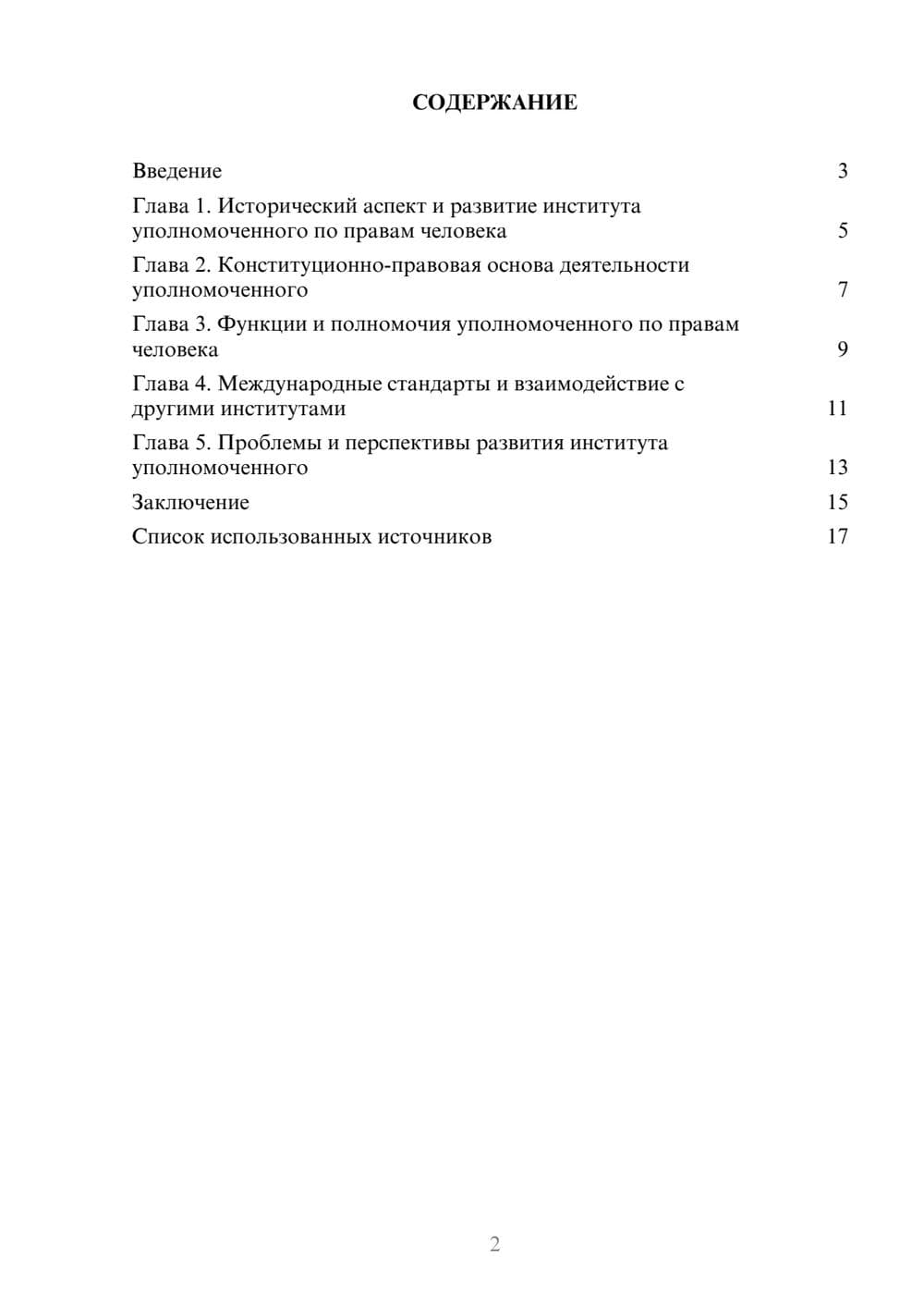 СОДЕРЖАНИЕ

Введение 3

Глава 1. Исторический аспект и развитие института уполномоченного по правам человека 5

Глава 2. Конституционно-правовая основа деятельности уполномоченного 7

Глава 3. Функции и полномочия уполномоченного по правам человека 9

Глава 4. Международные стандарты и взаимодействие с другими институтами 11

Глава 5. Проблемы и перспективы развития института уполномоченного 13

Заключение 15

Список использованных источников 17

2